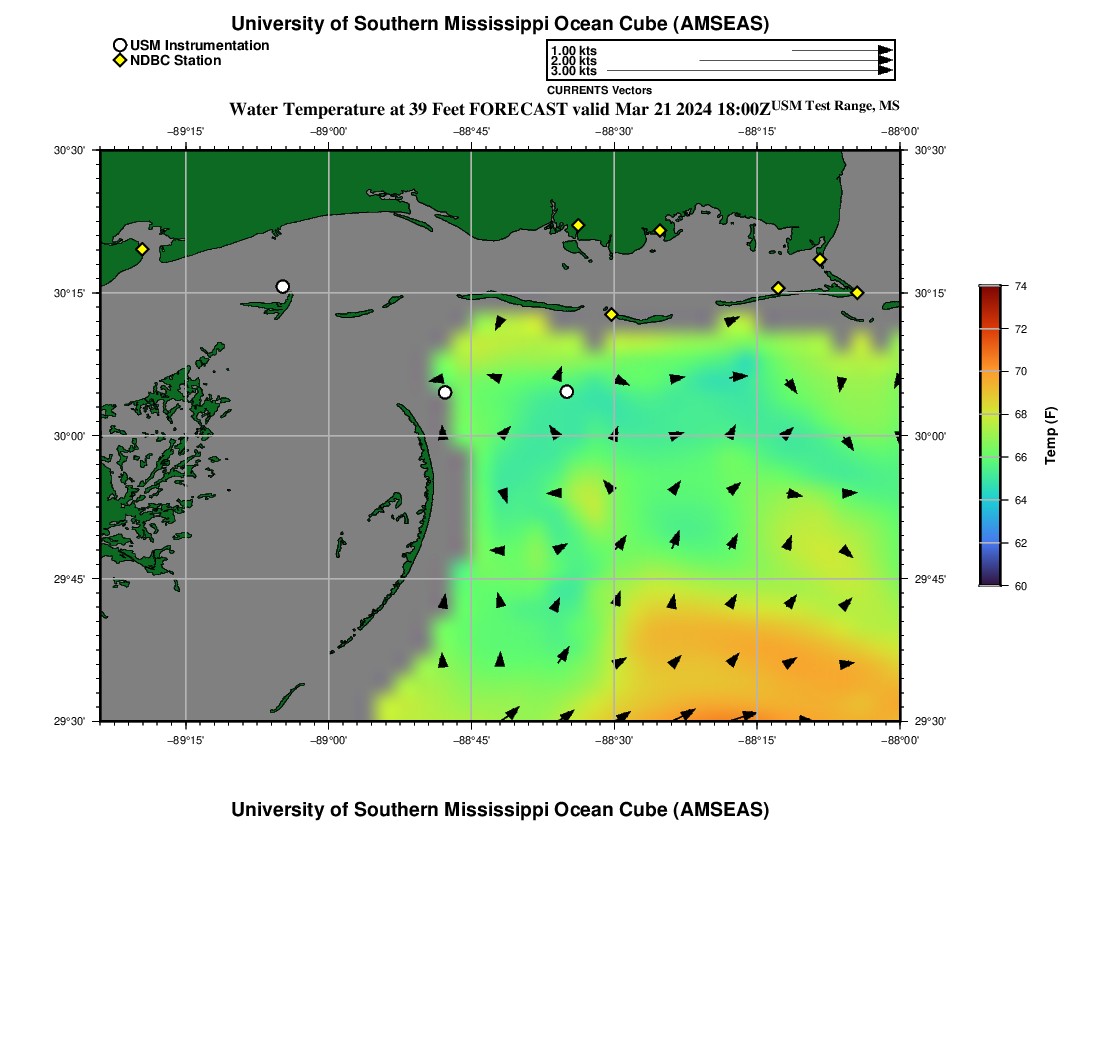 University of Southern Mississippi Ocean Cube (AMSEAS)

USM Instrumentation
NDBC Station

1.00 kts
2.00 kts
3.00 kts
CURRENTS Vectors

Water Temperature at 39 Feet FORECAST valid Mar 21 2024 18:00Z USM Test Range, MS

−89°15' −89°00' −88°45' −88°30' −88°15' −88°00'

30°30'
30°15'
30°00'
29°45'
29°30'

30°30'
30°15'
30°00'
29°45'
29°30'

−89°15' −89°00' −88°45' −88°30' −88°15' −88°00'

74
72
70
68
66
64
62
60
Temp (F)

University of Southern Mississippi Ocean Cube (AMSEAS)